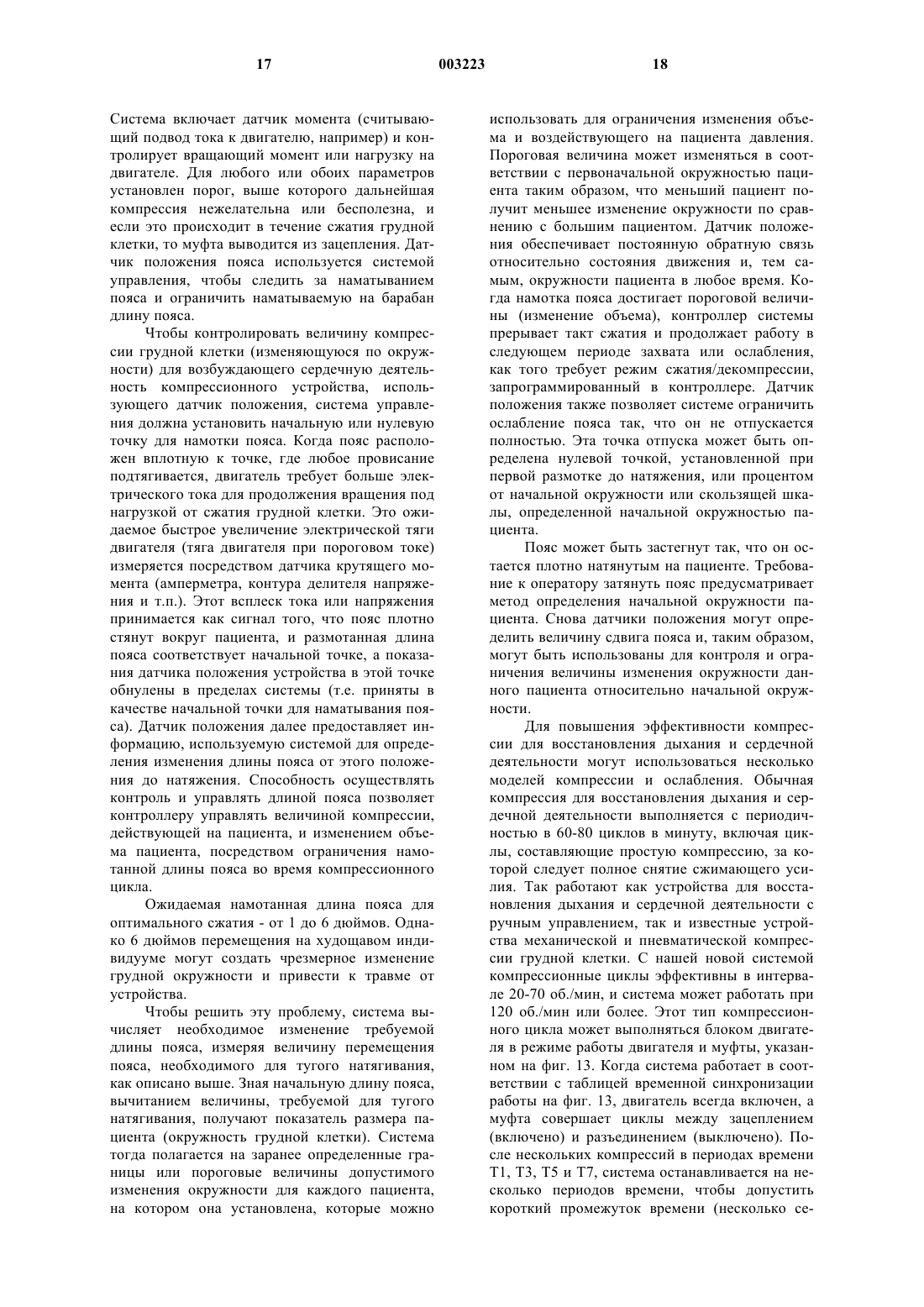 17 003223 18

Система включает датчик момента (считывающий подвод тока к двигателю, например) и контролирует вращающий момент или нагрузку на двигателе. Для любого или обоих параметров установлен порог, выше которого дальнейшая компрессия нежелательна или бесполезна, и если это происходит в течение сжатия грудной клетки, то муфта выводится из зацепления. Датчик положения пояса используется системой управления, чтобы следить за наматыванием пояса и ограничить наматываемую на барабан длину пояса.

Чтобы контролировать величину компрессии грудной клетки (изменяющуюся по окружности) для возбуждающего сердечную деятельность компрессионного устройства, использующего датчик положения, система управления должна установить начальную или нулевую точку для намотки пояса. Когда пояс расположен вплотную к точке, где любое провисание подтягивается, двигатель требует больше электрического тока для продолжения вращения под нагрузкой от сжатия грудной клетки. Это ожидаемое быстрое увеличение электрической тяги двигателя (тяга двигателя при пороговом токе) измеряется посредством датчика крутящего момента (амперметра, контура делителя напряжения и т.п.). Этот всплеск тока или напряжения принимается как сигнал того, что пояс плотно стянут вокруг пациента, и размотанная длина пояса соответствует начальной точке, а показания датчика положения устройства в этой точке обнулены в пределах системы (т.е. приняты в качестве начальной точки для наматывания пояса). Датчик положения далее предоставляет информацию, используемую системой для определения изменения длины пояса от этого положения до натяжения. Способность осуществлять контроль и управлять длиной пояса позволяет контроллеру управлять величиной компрессии, действующей на пациента, и изменением объема пациента, посредством ограничения намотанной длины пояса во время компрессионного цикла.

Ожидаемая намотанная длина пояса для оптимального сжатия - от 1 до 6 дюймов. Однако 6 дюймов перемещения на худощавом индивидууме могут создать чрезмерное изменение грудной окружности и привести к травме от устройства.

Чтобы решить эту проблему, система вычисляет необходимое изменение требуемой длины пояса, измеряя величину перемещения пояса, необходимого для тугого натягивания, как описано выше. Зная начальную длину пояса, вычитанием величины, требуемой для тугого натягивания, получают показатель размера пациента (окружность грудной клетки). Система тогда полагается на заранее определенные границы или пороговые величины допустимого изменения окружности для каждого пациента, на котором она установлена, которые можно использовать для ограничения изменения объема и воздействующего на пациента давления. Пороговая величина может изменяться в соответствии с первоначальной окружностью пациента таким образом, что меньший пациент получит меньшее изменение окружности по сравнению с большим пациентом. Датчик положения обеспечивает постоянную обратную связь относительно состояния движения и, тем самым, окружности пациента в любое время. Когда намотка пояса достигает пороговой величины (изменение объема), контроллер системы прерывает такт сжатия и продолжает работу в следующем периоде захвата или ослабления, как того требует режим сжатия/декомпрессии, запрограммированный в контроллере. Датчик положения также позволяет системе ограничить ослабление пояса так, что он не отпускается полностью. Эта точка отпуска может быть определена нулевой точкой, установленной при первой размотке до натяжения, или процентом от начальной окружности или скользящей шкалы, определенной начальной окружностью пациента.

Пояс может быть застегнут так, что он остается плотно натянутым на пациенте. Требование к оператору затянуть пояс предусматривает метод определения начальной окружности пациента. Снова датчики положения могут определить величину сдвига пояса и, таким образом, могут быть использованы для контроля и ограничения величины изменения окружности данного пациента относительно начальной окружности.

Для повышения эффективности компрессии для восстановления дыхания и сердечной деятельности могут использоваться несколько моделей компрессии и ослабления. Обычная компрессия для восстановления дыхания и сердечной деятельности выполняется с периодичностью в 60-80 циклов в минуту, включая циклы, составляющие простую компрессию, за которой следует полное снятие сжимающего усилия. Так работают как устройства для восстановления дыхания и сердечной деятельности с ручным управлением, так и известные устройства механической и пневматической компрессии грудной клетки. С нашей новой системой компрессионные циклы эффективны в интервале 20-70 об./мин, и система может работать при 120 об./мин или более. Этот тип компрессионного цикла может выполняться блоком двигателя в режиме работы двигателя и муфты, указанном на фиг. 13. Когда система работает в соответствии с таблицей временной синхронизации работы на фиг. 13, двигатель всегда включен, а муфта совершает циклы между зацеплением (включено) и разъединением (выключено). После нескольких компрессий в периодах времени T1, T3, T5 и T7, система останавливается на несколько периодов времени, чтобы допустить короткий промежуток времени (несколько се-